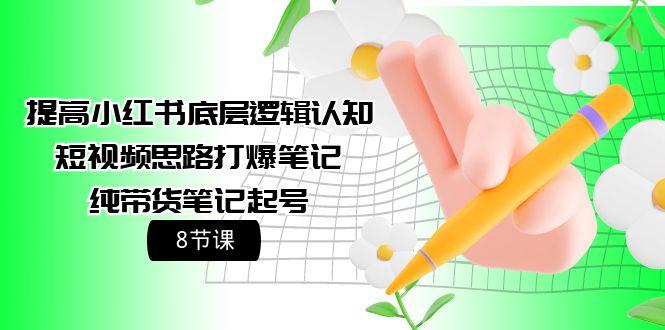 提高小红书底层逻辑认知
短视频思路打爆笔记
纯带货笔记起号

8节课